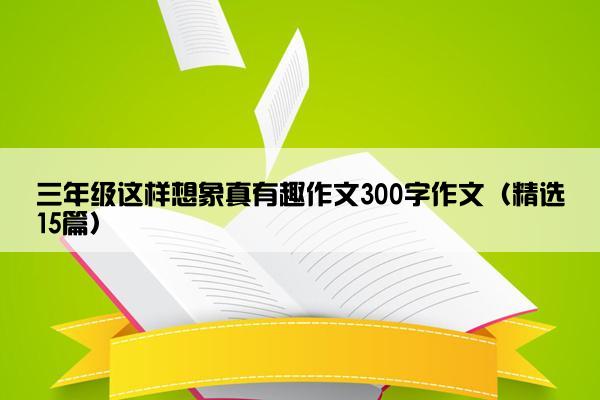 三年级这样想象真有趣作文300字作文（精选15篇）